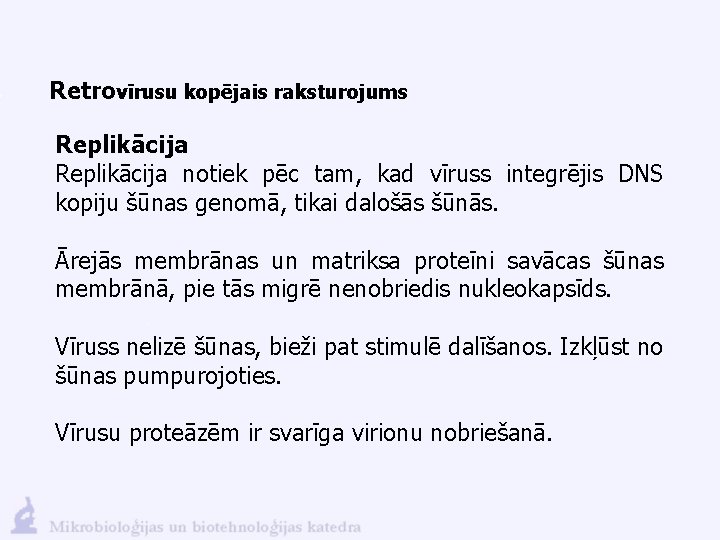 Retrovīrusu kopējais raksturojums

Replikācija
Replikācija notiek pēc tam, kad vīruss integrējis DNS kopiju šūnas genomā, tikai dalošās šūnās.

Ārejās membrānas un matriksa proteīni savācas šūnas membrānā, pie tās migrē nenobriedis nukleokapsīds.

Vīruss nelizē šūnas, bieži pat stimulē dalīšanos. Izkļūst no šūnas pumpurojoties.

Vīrusu proteāzēm ir svarīga virionu nobriešanā.

Mikrobioloģijas un biotehnoloģijas katedra